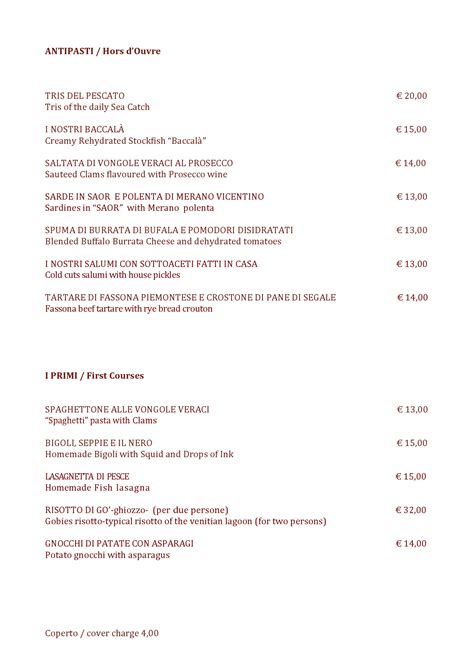 ANTIPASTI / Hors d'Ouvre

TRIS DEL PESCATO € 20,00
Tris of the daily Sea Catch

I NOSTRI BACCALÀ € 15,00
Creamy Rehydrated Stockfish "Baccalà"

SALTATA DI VONGOLE VERACI AL PROSECCO € 14,00
Sauteed Clams flavoured with Prosecco wine

SARDE IN SAOR E POLENTA DI MERANO VICENTINO € 13,00
Sardines in "SAOR" with Merano polenta

SPUMA DI BURRATA DI BUFALA E POMODORI DISIDRATATI € 13,00
Blended Buffalo Burrata Cheese and dehydrated tomatoes

I NOSTRI SALUMI CON SOTTOACETI FATTI IN CASA € 13,00
Cold cuts salumi with house pickles

TARTARE DI FASSONA PIEMONTESE E CROSTONE DI PANE DI SEGALE € 14,00
Fassona beef tartare with rye bread crouton

I PRIMI / First Courses

SPAGHETTONE ALLE VONGOLE VERACI € 13,00
"Spaghetti" pasta with Clams

BIGOLI, SEPPIE E IL NERO € 15,00
Homemade Bigoli with Squid and Drops of Ink

LASAGNETTA DI PESCE € 15,00
Homemade Fish lasagna

RISOTTO DI GO'-ghiozzo- (per due persone) € 32,00
Gobies risotto-typical risotto of the venitian lagoon (for two persons)

GNOCCHI DI PATATE CON ASPARAGI € 14,00
Potato gnocchi with asparagus

Coperto / cover charge 4,00